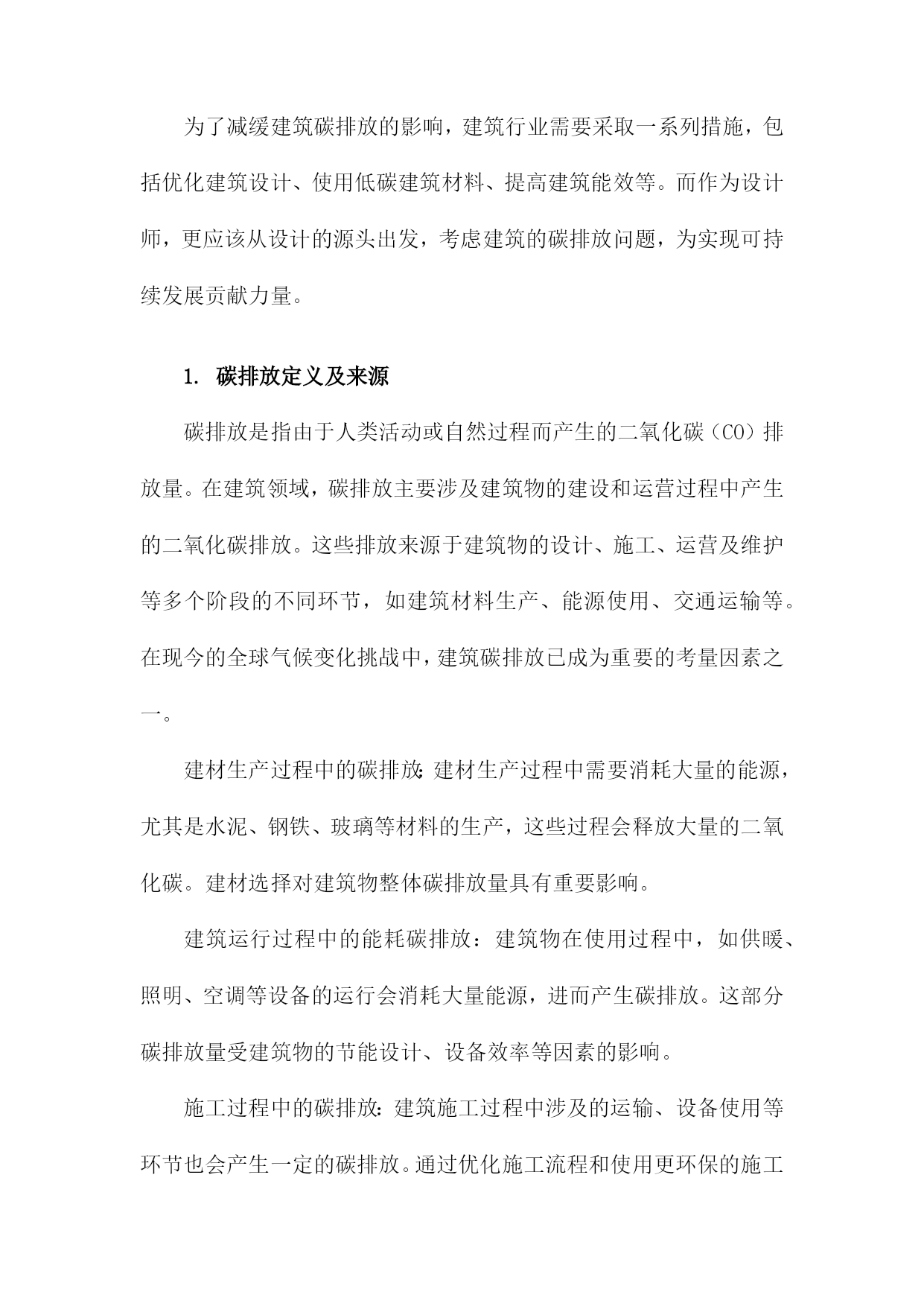 为了减缓建筑碳排放的影响，建筑行业需要采取一系列措施，包括优化建筑设计、使用低碳建筑材料、提高建筑能效等。而作为设计师，更应该从设计的源头出发，考虑建筑的碳排放问题，为实现可持续发展贡献力量。

1. 碳排放定义及来源

碳排放是指由于人类活动或自然过程而产生的二氧化碳（CO）排放量。在建筑领域，碳排放主要涉及建筑物的建设和运营过程中产生的二氧化碳排放。这些排放来源于建筑物的设计、施工、运营及维护等多个阶段的不同环节，如建筑材料生产、能源使用、交通运输等。在现今的全球气候变化挑战中，建筑碳排放已成为重要的考量因素之一。

建材生产过程中的碳排放：建材生产过程中需要消耗大量的能源，尤其是水泥、钢铁、玻璃等材料的生产，这些过程会释放大量的二氧化碳。建材选择对建筑物整体碳排放量具有重要影响。

建筑运行过程中的能耗碳排放：建筑物在使用过程中，如供暖、照明、空调等设备的运行会消耗大量能源，进而产生碳排放。这部分碳排放量受建筑物的节能设计、设备效率等因素的影响。

施工过程中的碳排放：建筑施工过程中涉及的运输、设备使用等环节也会产生一定的碳排放。通过优化施工流程和使用更环保的施工